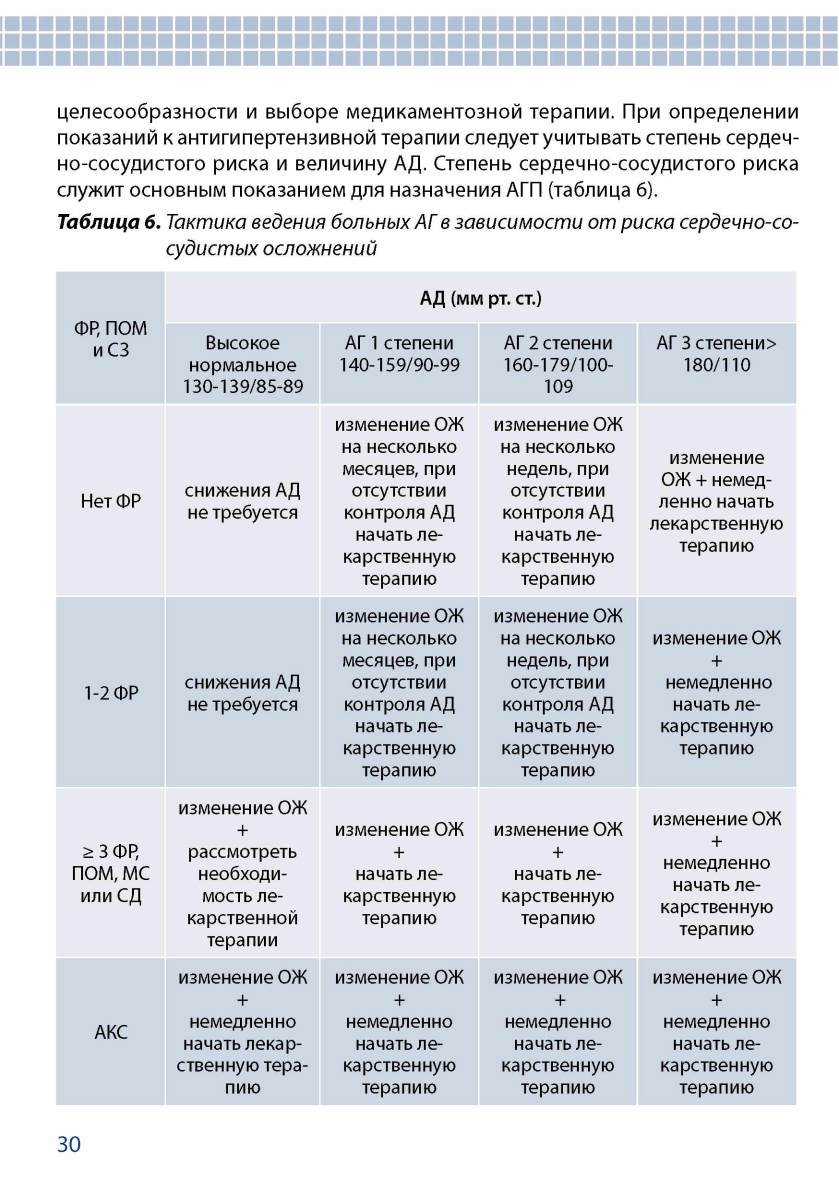 целесообразности и выборе медикаментозной терапии. При определении показаний к антигипертензивной терапии следует учитывать степень сердечно-сосудистого риска и величину АД. Степень сердечно-сосудистого риска служит основным показанием для назначения АГП (таблица 6).

Таблица 6. Тактика ведения больных АГ в зависимости от риска сердечно-сосудистых осложнений

| ФР, ПОМ и СЗ | АД (мм рт. ст.) | | | |
|---|---|---|---|---|
| | Высокое нормальное 130-139/85-89 | АГ 1 степени 140-159/90-99 | АГ 2 степени 160-179/100-109 | АГ 3 степени> 180/110 |
| Нет ФР | снижения АД не требуется | изменение ОЖ на несколько месяцев, при отсутствии контроля АД начать лекарственную терапию | изменение ОЖ на несколько недель, при отсутствии контроля АД начать лекарственную терапию | изменение ОЖ + немедленно начать лекарственную терапию |
| 1-2 ФР | снижения АД не требуется | изменение ОЖ на несколько месяцев, при отсутствии контроля АД начать лекарственную терапию | изменение ОЖ на несколько недель, при отсутствии контроля АД начать лекарственную терапию | изменение ОЖ + немедленно начать лекарственную терапию |
| ≥ 3 ФР, ПОМ, МС или СД | изменение ОЖ + рассмотреть необходимость лекарственной терапии | изменение ОЖ + начать лекарственную терапию | изменение ОЖ + начать лекарственную терапию | изменение ОЖ + немедленно начать лекарственную терапию |
| АКС | изменение ОЖ + немедленно начать лекарственную терапию | изменение ОЖ + немедленно начать лекарственную терапию | изменение ОЖ + немедленно начать лекарственную терапию | изменение ОЖ + немедленно начать лекарственную терапию |

30